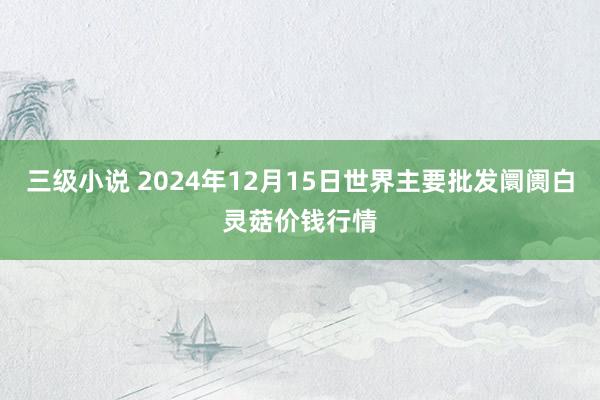 三级小说 2024年12月15日世界主要批发阛阓白灵菇价钱行情